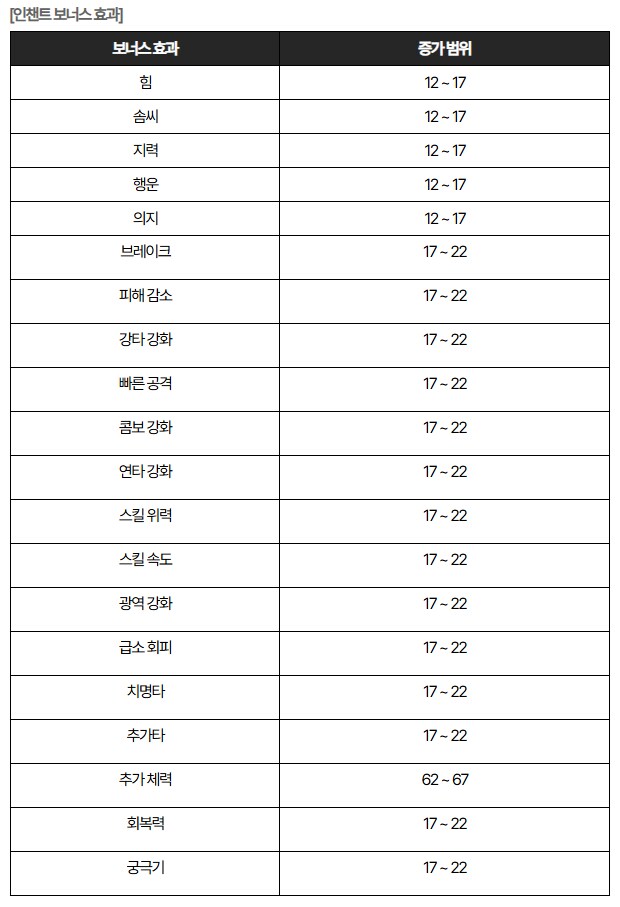 [인챈트 보너스 효과]

| 보너스 효과 | 증가 범위 |
|---|---|
| 힘 | 12 ~ 17 |
| 솜씨 | 12 ~ 17 |
| 지력 | 12 ~ 17 |
| 행운 | 12 ~ 17 |
| 의지 | 12 ~ 17 |
| 브레이크 | 17 ~ 22 |
| 피해 감소 | 17 ~ 22 |
| 강타 강화 | 17 ~ 22 |
| 빠른 공격 | 17 ~ 22 |
| 콤보 강화 | 17 ~ 22 |
| 연타 강화 | 17 ~ 22 |
| 스킬 위력 | 17 ~ 22 |
| 스킬 속도 | 17 ~ 22 |
| 광역 강화 | 17 ~ 22 |
| 급소 회피 | 17 ~ 22 |
| 치명타 | 17 ~ 22 |
| 추가타 | 17 ~ 22 |
| 추가 체력 | 62 ~ 67 |
| 회복력 | 17 ~ 22 |
| 궁극기 | 17 ~ 22 |